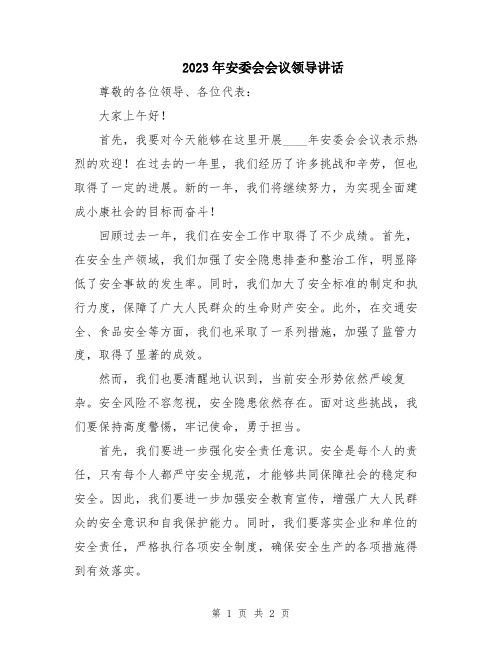 2023年安委会会议领导讲话

尊敬的各位领导、各位代表：

大家上午好！

首先，我要对今天能够在这里开展____年安委会会议表示热烈的欢迎！在过去的一年里，我们经历了许多挑战和辛劳，但也取得了一定的进展。新的一年，我们将继续努力，为实现全面建成小康社会的目标而奋斗！

回顾过去一年，我们在安全工作中取得了不少成绩。首先，在安全生产领域，我们加强了安全隐患排查和整治工作，明显降低了安全事故的发生率。同时，我们加大了安全标准的制定和执行力度，保障了广大人民群众的生命财产安全。此外，在交通安全、食品安全等方面，我们也采取了一系列措施，加强了监管力度，取得了显著的成效。

然而，我们也要清醒地认识到，当前安全形势依然严峻复杂。安全风险不容忽视，安全隐患依然存在。面对这些挑战，我们要保持高度警惕，牢记使命，勇于担当。

首先，我们要进一步强化安全责任意识。安全是每个人的责任，只有每个人都严守安全规范，才能够共同保障社会的稳定和安全。因此，我们要进一步加强安全教育宣传，增强广大人民群众的安全意识和自我保护能力。同时，我们要落实企业和单位的安全责任，严格执行各项安全制度，确保安全生产的各项措施得到有效落实。

第 1 页 共 2 页